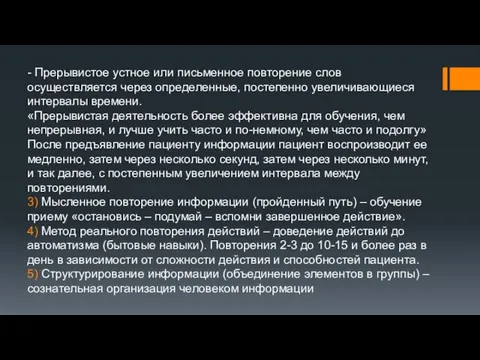 - Прерывистое устное или письменное повторение слов осуществляется через определенные, постепенно увеличивающиеся интервалы времени.
«Прерывистая деятельность более эффективна для обучения, чем непрерывная, и лучше учить часто и по-немному, чем часто и подолгу»
После предъявление пациенту информации пациент воспроизводит ее медленно, затем через несколько секунд, затем через несколько минут, и так далее, с постепенным увеличением интервала между повторениями.
3) Мысленное повторение информации (пройденный путь) – обучение приему «остановись – подумай – вспомни завершенное действие».
4) Метод реального повторения действий – доведение действий до автоматизма (бытовые навыки). Повторения 2-3 до 10-15 и более раз в день в зависимости от сложности действия и способностей пациента.
5) Структурирование информации (объединение элементов в группы) – сознательная организация человеком информации